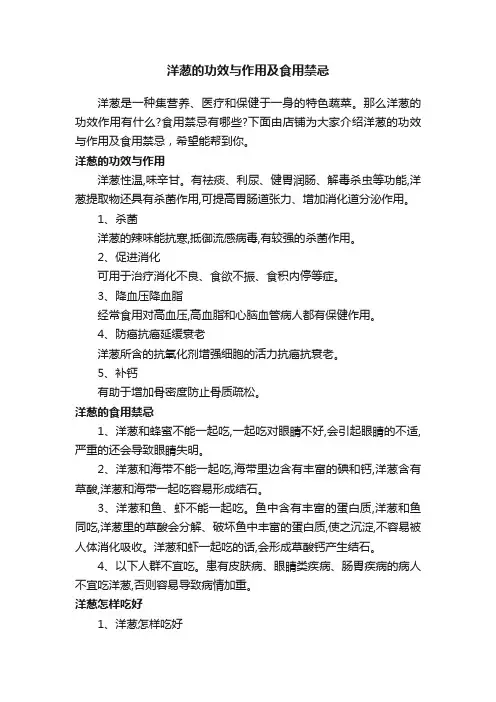 洋葱的功效与作用及食用禁忌

洋葱是一种集营养、医疗和保健于一身的特色蔬菜。那么洋葱的功效作用有什么?食用禁忌有哪些?下面由店铺为大家介绍洋葱的功效与作用及食用禁忌，希望能帮到你。

洋葱的功效与作用

洋葱性温,味辛甘。有祛痰、利尿、健胃润肠、解毒杀虫等功能,洋葱提取物还具有杀菌作用,可提高胃肠道张力、增加消化道分泌作用。

1、杀菌

洋葱的辣味能抗寒,抵御流感病毒,有较强的杀菌作用。

2、促进消化

可用于治疗消化不良、食欲不振、食积内停等症。

3、降血压降血脂

经常食用对高血压,高血脂和心脑血管病人都有保健作用。

4、防癌抗癌延缓衰老

洋葱所含的抗氧化剂增强细胞的活力抗癌抗衰老。

5、补钙

有助于增加骨密度防止骨质疏松。

洋葱的食用禁忌

1、洋葱和蜂蜜不能一起吃,一起吃对眼睛不好,会引起眼睛的不适,严重的还会导致眼睛失明。

2、洋葱和海带不能一起吃,海带里边含有丰富的碘和钙,洋葱含有草酸,洋葱和海带一起吃容易形成结石。

3、洋葱和鱼、虾不能一起吃。鱼中含有丰富的蛋白质,洋葱和鱼同吃,洋葱里的草酸会分解、破坏鱼中丰富的蛋白质,使之沉淀,不容易被人体消化吸收。洋葱和虾一起吃的话,会形成草酸钙产生结石。

4、以下人群不宜吃。患有皮肤病、眼睛类疾病、肠胃疾病的病人不宜吃洋葱,否则容易导致病情加重。

洋葱怎样吃好

1、洋葱怎样吃好